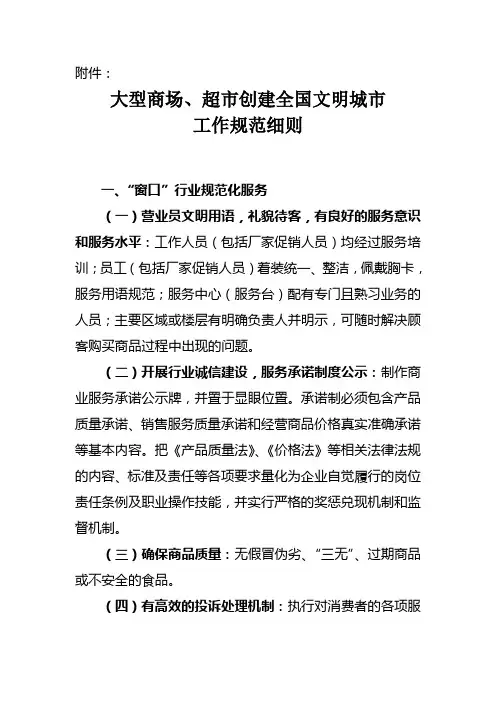 附件：

大型商场、超市创建全国文明城市
工作规范细则

一、“窗口”行业规范化服务

（一）营业员文明用语，礼貌待客，有良好的服务意识和服务水平：工作人员（包括厂家促销人员）均经过服务培训；员工（包括厂家促销人员）着装统一、整洁，佩戴胸卡，服务用语规范；服务中心（服务台）配有专门且熟习业务的人员；主要区域或楼层有明确负责人并明示，可随时解决顾客购买商品过程中出现的问题。

（二）开展行业诚信建设，服务承诺制度公示：制作商业服务承诺公示牌，并置于显眼位置。承诺制必须包含产品质量承诺、销售服务质量承诺和经营商品价格真实准确承诺等基本内容。把《产品质量法》、《价格法》等相关法律法规的内容、标准及责任等各项要求量化为企业自觉履行的岗位责任条例及职业操作技能，并实行严格的奖惩兑现机制和监督机制。

（三）确保商品质量：无假冒伪劣、“三无”、过期商品或不安全的食品。

（四）有高效的投诉处理机制：执行对消费者的各项服